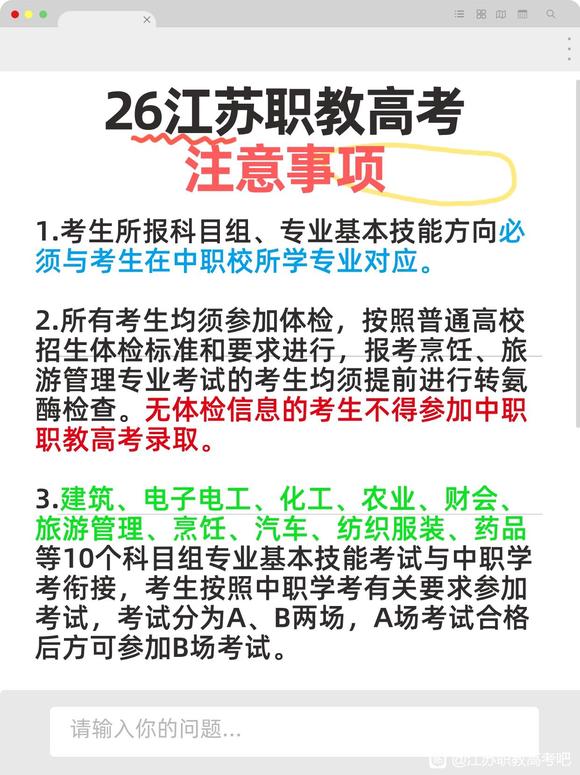 26江苏职教高考
注意事项

1.考生所报科目组、专业基本技能方向必须与考生在中职校所学专业对应。

2.所有考生均须参加体检，按照普通高校招生体检标准和要求进行，报考烹饪、旅游管理专业考试的考生均须提前进行转氨酶检查。无体检信息的考生不得参加中职职教高考录取。

3.建筑、电子电工、化工、农业、财会、旅游管理、烹饪、汽车、纺织服装、药品等10个科目组专业基本技能考试与中职学考衔接，考生按照中职学考有关要求参加考试，考试分为A、B两场，A场考试合格后方可参加B场考试。

请输入你的问题...

@江苏职教高考吧